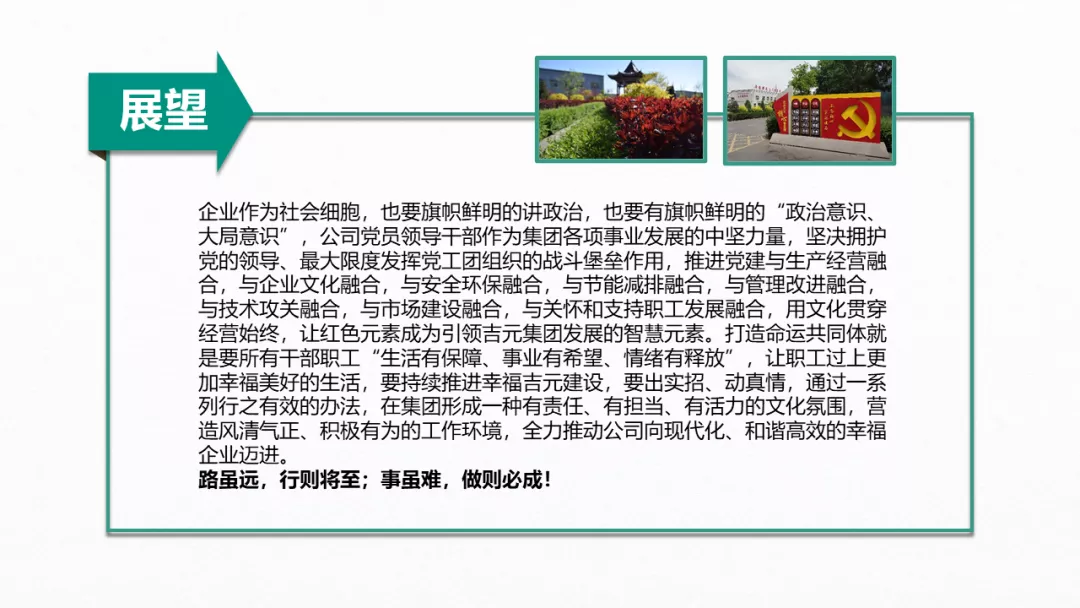 展望

企业作为社会细胞，也要旗帜鲜明的讲政治，也要有旗帜鲜明的“政治意识、大局意识”，公司党员领导干部作为集团各项事业发展的中坚力量，坚决拥护党的领导、最大限度发挥党工团组织的战斗堡垒作用，推进党建与生产经营融合，与企业文化融合，与安全环保融合，与节能减排融合，与管理改进融合，与技术攻关融合，与市场建设融合，与关怀和支持职工发展融合，用文化贯穿经营始终，让红色元素成为引领吉元集团发展的智慧元素。打造命运共同体就是要所有干部职工“生活有保障、事业有希望、情绪有释放”，让职工过上更加幸福美好的生活，要持续推进幸福吉元建设，要出实招、动真情，通过一系列行之有效的办法，在集团形成一种有责任、有担当、有活力的文化氛围，营造风清气正、积极有为的工作环境，全力推动公司向现代化、和谐高效的幸福企业迈进。

路虽远，行则将至；事虽难，做则必成！